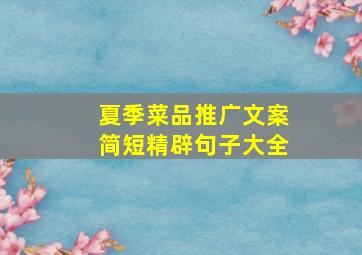 夏季菜品推广文案
简短精辟句子大全